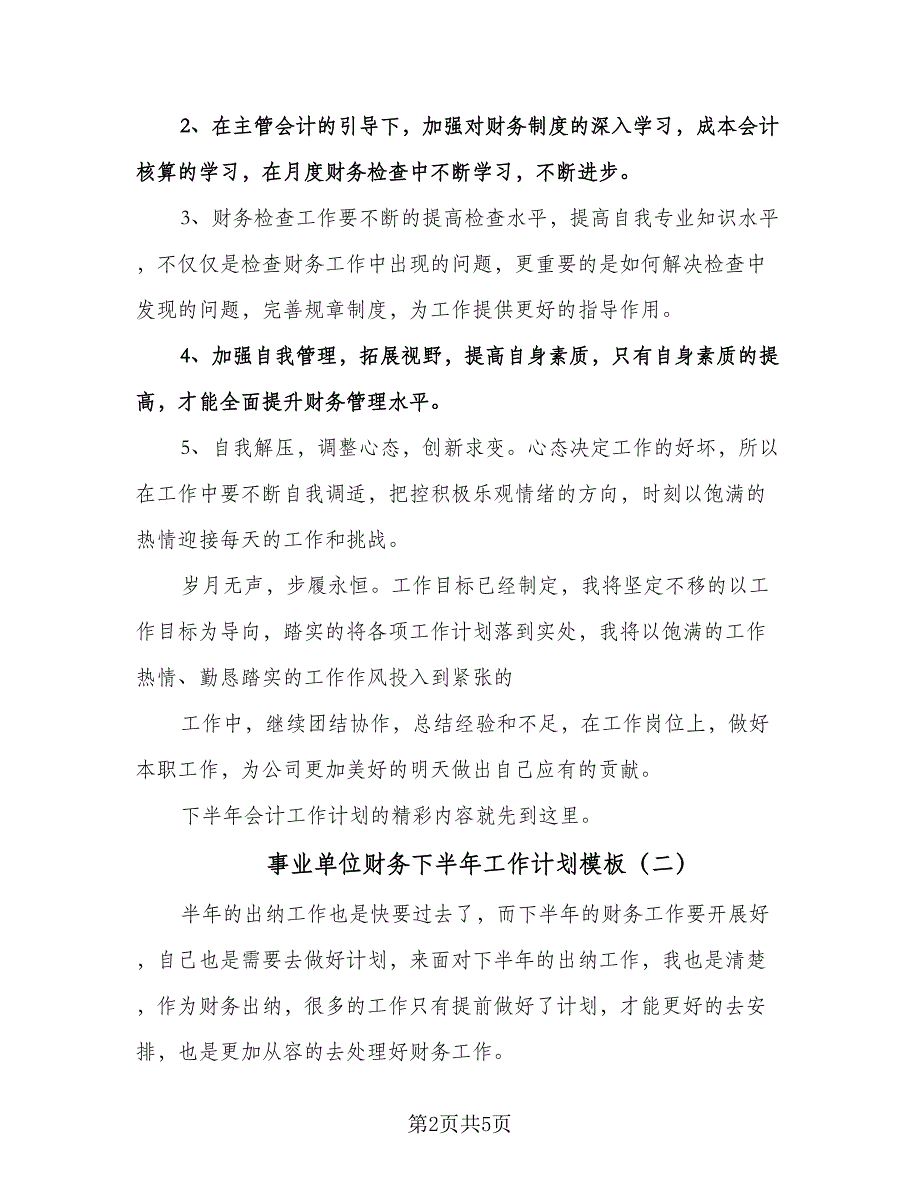 2、在主管会计的引导下，加强对财务制度的深入学习，成本会计核算的学习，在月度财务检查中不断学习，不断进步。

3、财务检查工作要不断的提高检查水平，提高自我专业知识水平，不仅仅是检查财务工作中出现的问题，更重要的是如何解决检查中发现的问题，完善规章制度，为工作提供更好的指导作用。

4、加强自我管理，拓展视野，提高自身素质，只有自身素质的提高，才能全面提升财务管理水平。

5、自我解压，调整心态，创新求变。心态决定工作的好坏，所以在工作中要不断自我调适，把控积极乐观情绪的方向，时刻以饱满的热情迎接每天的工作和挑战。

岁月无声，步履永恒。工作目标已经制定，我将坚定不移的以工作目标为导向，踏实的将各项工作计划落到实处，我将以饱满的工作热情、勤恳踏实的工作作风投入到紧张的

工作中，继续团结协作，总结经验和不足，在工作岗位上，做好本职工作，为公司更加美好的明天做出自己应有的贡献。

下半年会计工作计划的精彩内容就先到这里。

事业单位财务下半年工作计划模板（二）

半年的出纳工作也是快要过去了，而下半年的财务工作要开展好，自己也是需要去做好计划，来面对下半年的出纳工作，我也是清楚，作为财务出纳，很多的工作只有提前做好了计划，才能更好的去安排，也是更加从容的去处理好财务工作。

第2页共5页